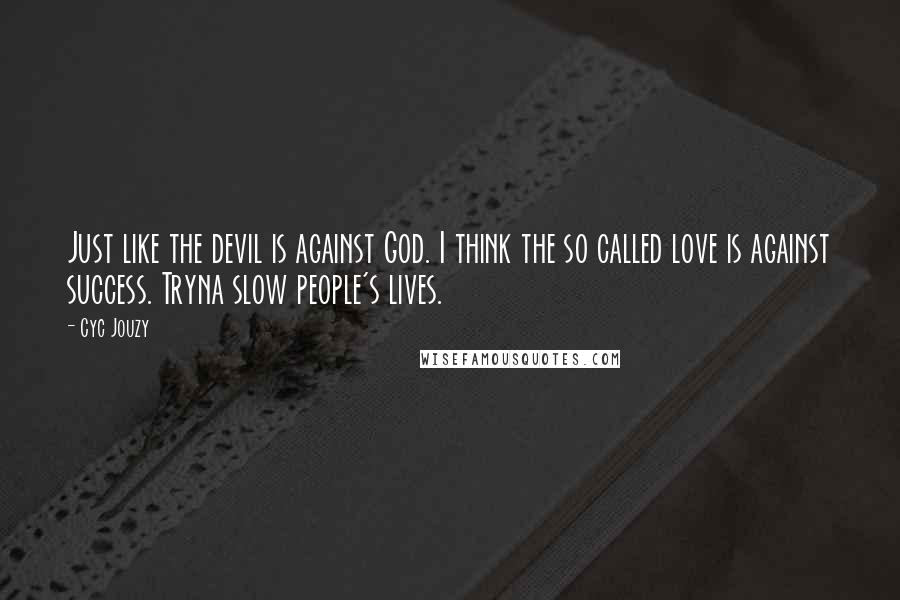 Just like the devil is against God. I think the so called love is against success. Tryna slow people's lives.

- Cyc Jouzy

WISEFAMOUSQUOTES.COM